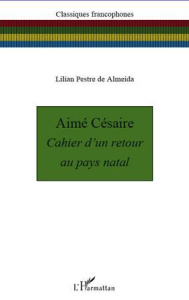 Classiques francophones

Lilian Pestre de Almeida

Aimé Césaire
Cahier d'un retour au pays natal

L'Harmattan